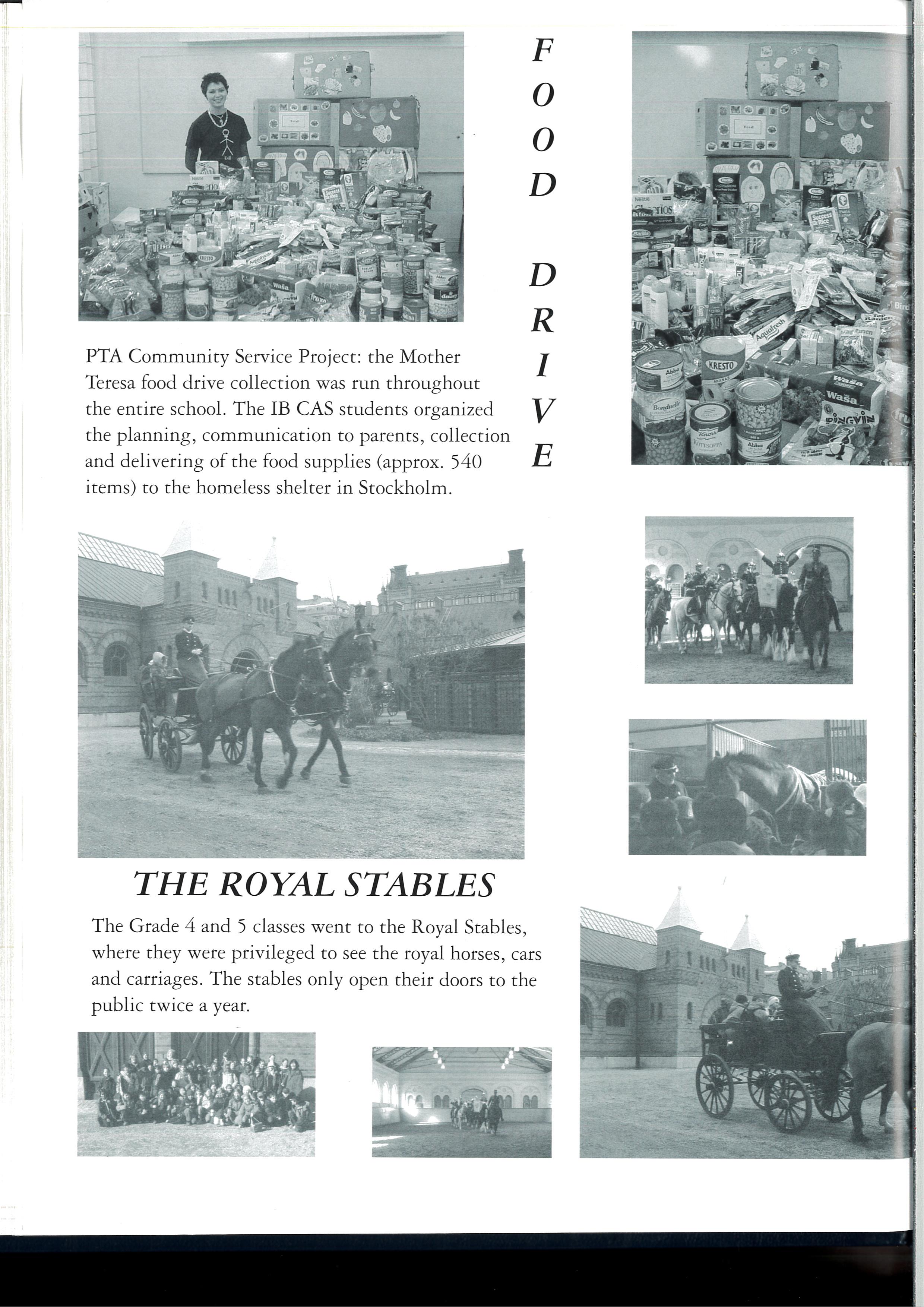 FOOD DRIVE

PTA Community Service Project: the Mother Teresa food drive collection was run throughout the entire school. The IB CAS students organized the planning, communication to parents, collection and delivering of the food supplies (approx. 540 items) to the homeless shelter in Stockholm.

THE ROYAL STABLES

The Grade 4 and 5 classes went to the Royal Stables, where they were privileged to see the royal horses, cars and carriages. The stables only open their doors to the public twice a year.